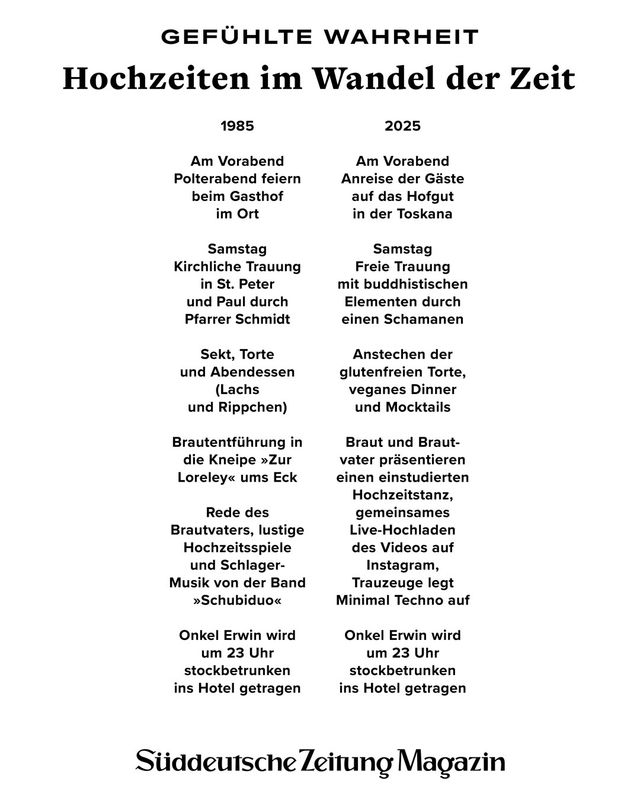 GEFÜHLTE WAHRHEIT

Hochzeiten im Wandel der Zeit

1985

Am Vorabend Polterabend feiern beim Gasthof im Ort

Samstag Kirchliche Trauung in St. Peter und Paul durch Pfarrer Schmidt

Sekt, Torte und Abendessen (Lachs und Rippchen)

Brautentführung in die Kneipe »Zur Loreley« ums Eck

Rede des Brautvaters, lustige Hochzeitsspiele und Schlager-Musik von der Band »Schubiduo«

Onkel Erwin wird um 23 Uhr stockbetrunken ins Hotel getragen

2025

Am Vorabend Anreise der Gäste auf das Hofgut in der Toskana

Samstag Freie Trauung mit buddhistischen Elementen durch einen Schamanen

Anstechen der glutenfreien Torte, veganes Dinner und Mocktails

Braut und Brautvater präsentieren einen einstudierten Hochzeitstanz, gemeinsames Live-Hochladen des Videos auf Instagram, Trauzeuge legt Minimal Techno auf

Onkel Erwin wird um 23 Uhr stockbetrunken ins Hotel getragen

Süddeutsche Zeitung Magazin